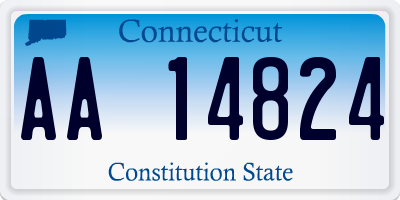 Connecticut

AA 14824

Constitution State